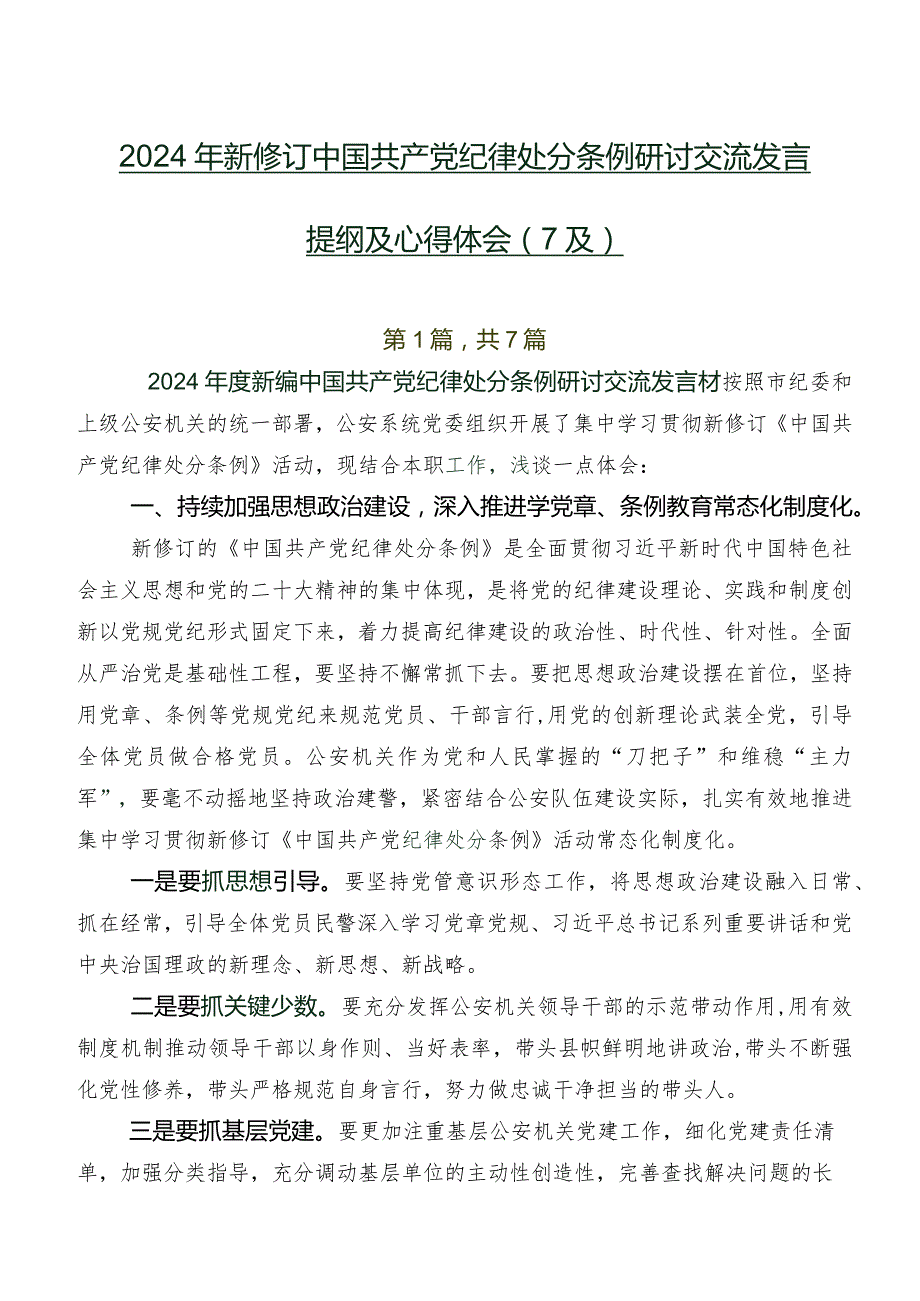 2024年新修订中国共产党纪律处分条例研讨交流发言提纲及心得体会（7及）

第1篇，共7篇

2024年度新编中国共产党纪律处分条例研讨交流发言材按照市纪委和上级公安机关的统一部署，公安系统党委组织开展了集中学习贯彻新修订《中国共产党纪律处分条例》活动，现结合本职工作，浅谈一点体会：

一、持续加强思想政治建设，深入推进学党章、条例教育常态化制度化。

新修订的《中国共产党纪律处分条例》是全面贯彻习近平新时代中国特色社会主义思想和党的二十大精神的集中体现，是将党的纪律建设理论、实践和制度创新以党规党纪形式固定下来，着力提高纪律建设的政治性、时代性、针对性。全面从严治党是基础性工程，要坚持不懈常抓下去。要把思想政治建设摆在首位，坚持用党章、条例等党规党纪来规范党员、干部言行，用党的创新理论武装全党，引导全体党员做合格党员。公安机关作为党和人民掌握的“刀把子”和维稳“主力军”，要毫不动摇地坚持政治建警，紧密结合公安队伍建设实际，扎实有效地推进集中学习贯彻新修订《中国共产党纪律处分条例》活动常态化制度化。

一是要抓思想引导。要坚持党管意识形态工作，将思想政治建设融入日常、抓在经常，引导全体党员民警深入学习党章党规、习近平总书记系列重要讲话和党中央治国理政的新理念、新思想、新战略。

二是要抓关键少数。要充分发挥公安机关领导干部的示范带动作用，用有效制度机制推动领导干部以身作则、当好表率，带头县帜鲜明地讲政治，带头不断强化党性修养，带头严格规范自身言行，努力做忠诚干净担当的带头人。

三是要抓基层党建。要更加注重基层公安机关党建工作，细化党建责任清单，加强分类指导，充分调动基层单位的主动性创造性，完善查找解决问题的长